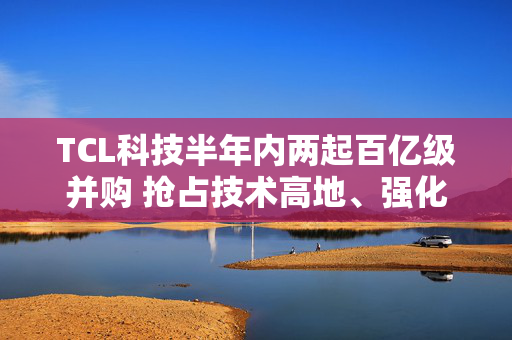 TCL科技半年内两起百亿级并购 抢占技术高地、强化